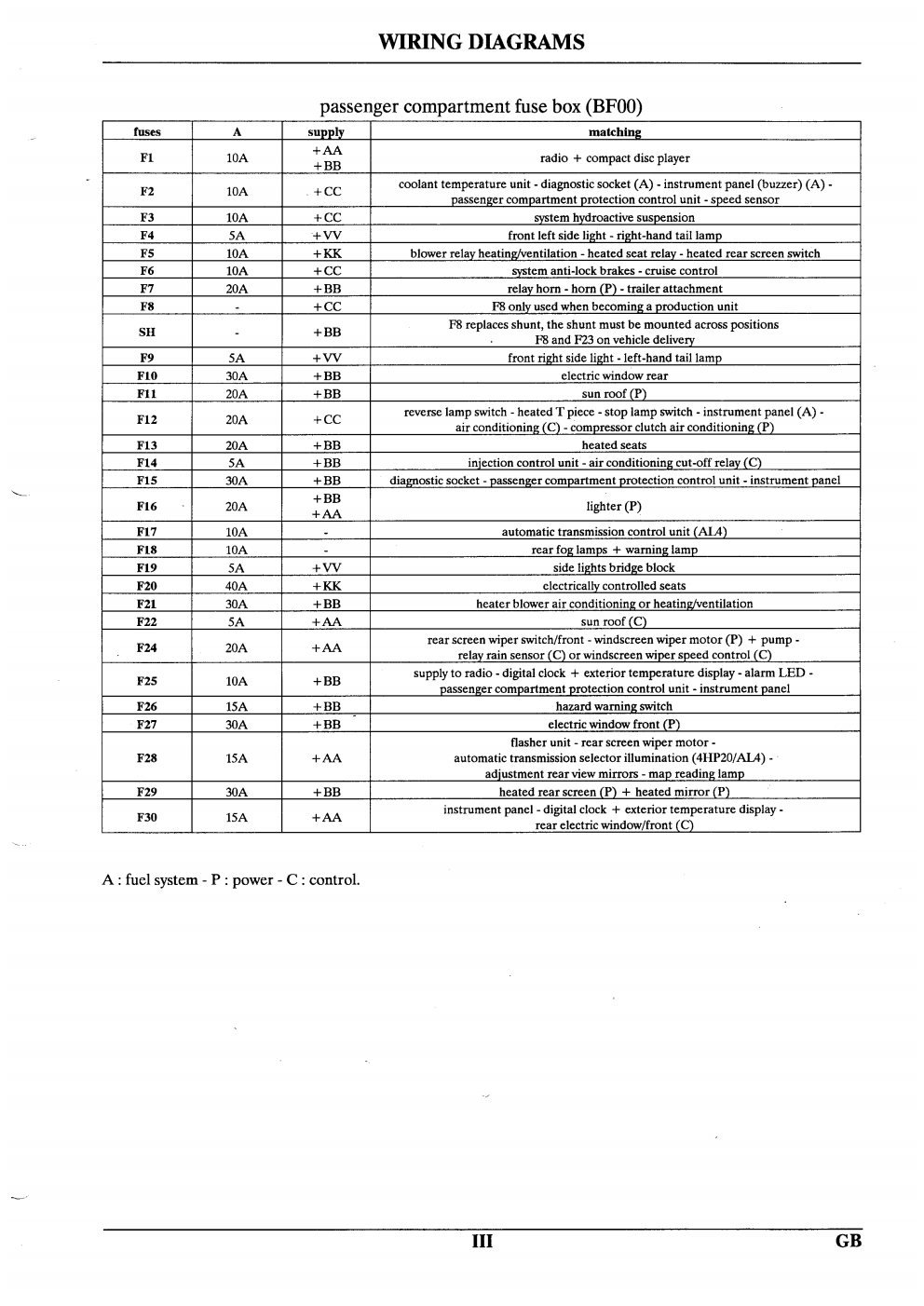 WIRING DIAGRAMS

passenger compartment fuse box (BF00)

| fuses | A | supply | matching |
|---|---|---|---|
| F1 | 10A | +AA +BB | radio + compact disc player |
| F2 | 10A | +CC | coolant temperature unit - diagnostic socket (A) - instrument panel (buzzer) (A) - passenger compartment protection control unit - speed sensor |
| F3 | 10A | +CC | system hydroactive suspension |
| F4 | 5A | +VV | front left side light - right-hand tail lamp |
| F5 | 10A | +KK | blower relay heating/ventilation - heated seat relay - heated rear screen switch |
| F6 | 10A | +CC | system anti-lock brakes - cruise control |
| F7 | 20A | +BB | relay horn - horn (P) - trailer attachment |
| F8 | - | +CC | F8 only used when becoming a production unit |
| SH | - | +BB | F8 replaces shunt, the shunt must be mounted across positions F8 and F23 on vehicle delivery |
| F9 | 5A | +VV | front right side light - left-hand tail lamp |
| F10 | 30A | +BB | electric window rear |
| F11 | 20A | +BB | sun roof (P) |
| F12 | 20A | +CC | reverse lamp switch - heated T piece - stop lamp switch - instrument panel (A) - air conditioning (C) - compressor clutch air conditioning (P) |
| F13 | 20A | +BB | heated seats |
| F14 | 5A | +BB | injection control unit - air conditioning cut-off relay (C) |
| F15 | 30A | +BB | diagnostic socket - passenger compartment protection control unit - instrument panel |
| F16 | 20A | +BB +AA | lighter (P) |
| F17 | 10A | - | automatic transmission control unit (AL4) |
| F18 | 10A | - | rear fog lamps + warning lamp |
| F19 | 5A | +VV | side lights bridge block |
| F20 | 40A | +KK | electrically controlled seats |
| F21 | 30A | +BB | heater blower air conditioning or heating/ventilation |
| F22 | 5A | +AA | sun roof (C) |
| F24 | 20A | +AA | rear screen wiper switch/front - windscreen wiper motor (P) + pump - relay rain sensor (C) or windscreen wiper speed control (C) |
| F25 | 10A | +BB | supply to radio - digital clock + exterior temperature display - alarm LED - passenger compartment protection control unit - instrument panel |
| F26 | 15A | +BB | hazard warning switch |
| F27 | 30A | +BB | electric window front (P) |
| F28 | 15A | +AA | flasher unit - rear screen wiper motor - automatic transmission selector illumination (4HP20/AL4) - adjustment rear view mirrors - map reading lamp |
| F29 | 30A | +BB | heated rear screen (P) + heated mirror (P) |
| F30 | 15A | +AA | instrument panel - digital clock + exterior temperature display - rear electric window/front (C) |

A : fuel system - P : power - C : control.

III GB